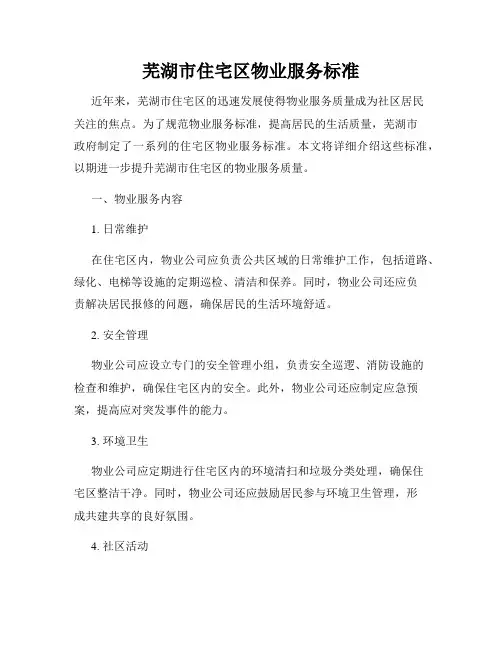 芜湖市住宅区物业服务标准

近年来，芜湖市住宅区的迅速发展使得物业服务质量成为社区居民关注的焦点。为了规范物业服务标准，提高居民的生活质量，芜湖市政府制定了一系列的住宅区物业服务标准。本文将详细介绍这些标准，以期进一步提升芜湖市住宅区的物业服务质量。

一、物业服务内容

1. 日常维护

在住宅区内，物业公司应负责公共区域的日常维护工作，包括道路、绿化、电梯等设施的定期巡检、清洁和保养。同时，物业公司还应负责解决居民报修的问题，确保居民的生活环境舒适。

2. 安全管理

物业公司应设立专门的安全管理小组，负责安全巡逻、消防设施的检查和维护，确保住宅区内的安全。此外，物业公司还应制定应急预案，提高应对突发事件的能力。

3. 环境卫生

物业公司应定期进行住宅区内的环境清扫和垃圾分类处理，确保住宅区整洁干净。同时，物业公司还应鼓励居民参与环境卫生管理，形成共建共享的良好氛围。

4. 社区活动